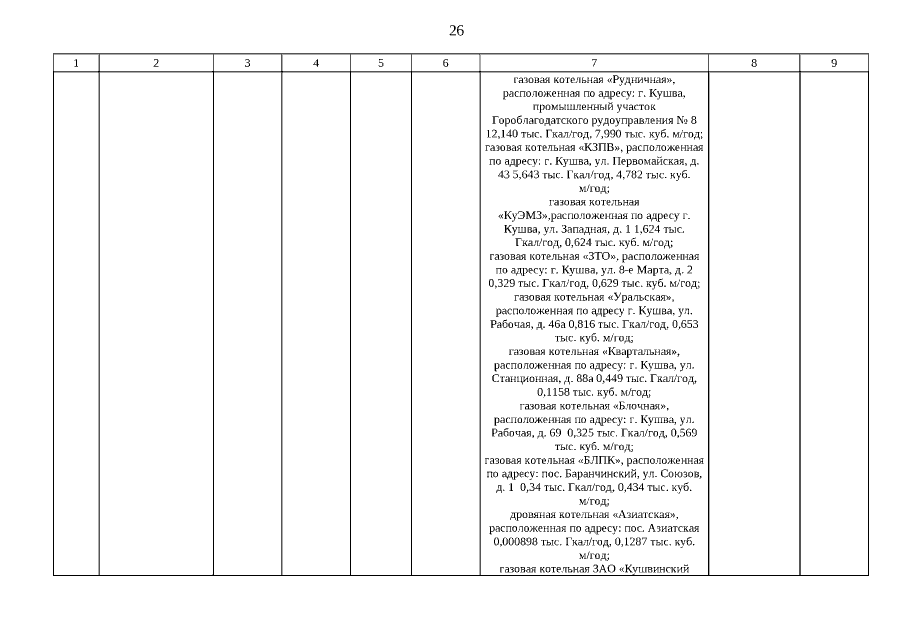 26

| 1 | 2 | 3 | 4 | 5 | 6 | 7 | 8 | 9 |
|---|---|---|---|---|---|---|---|---|
| | | | | | | газовая котельная «Рудничная», расположенная по адресу: г. Кушва, промышленный участок Гороблагодатского рудоуправления № 8 12,140 тыс. Гкал/год, 7,990 тыс. куб. м/год; газовая котельная «КЗПВ», расположенная по адресу: г. Кушва, ул. Первомайская, д. 43 5,643 тыс. Гкал/год, 4,782 тыс. куб. м/год; газовая котельная «КуЭМЗ»,расположенная по адресу г. Кушва, ул. Западная, д. 1 1,624 тыс. Гкал/год, 0,624 тыс. куб. м/год; газовая котельная «ЗТО», расположенная по адресу: г. Кушва, ул. 8-е Марта, д. 2 0,329 тыс. Гкал/год, 0,629 тыс. куб. м/год; газовая котельная «Уральская», расположенная по адресу г. Кушва, ул. Рабочая, д. 46а 0,816 тыс. Гкал/год, 0,653 тыс. куб. м/год; газовая котельная «Квартальная», расположенная по адресу: г. Кушва, ул. Станционная, д. 88а 0,449 тыс. Гкал/год, 0,1158 тыс. куб. м/год; газовая котельная «Блочная», расположенная по адресу: г. Кушва, ул. Рабочая, д. 69 0,325 тыс. Гкал/год, 0,569 тыс. куб. м/год; газовая котельная «БЛПК», расположенная по адресу: пос. Баранчинский, ул. Союзов, д. 1 0,34 тыс. Гкал/год, 0,434 тыс. куб. м/год; дровяная котельная «Азиатская», расположенная по адресу: пос. Азиатская 0,000898 тыс. Гкал/год, 0,1287 тыс. куб. м/год; газовая котельная ЗАО «Кушвинский | | |